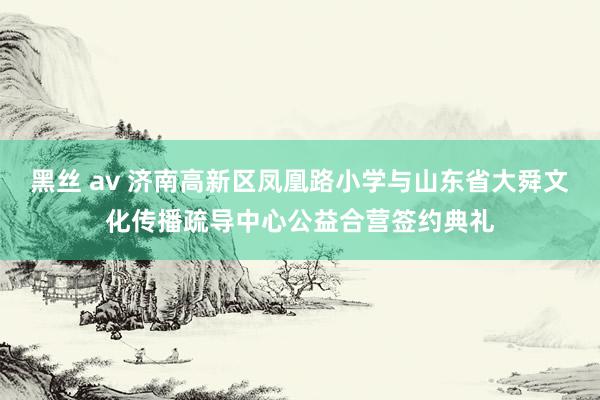 黑丝 av 济南高新区凤凰路小学与山东省大舜文化传播疏导中心公益合营签约典礼